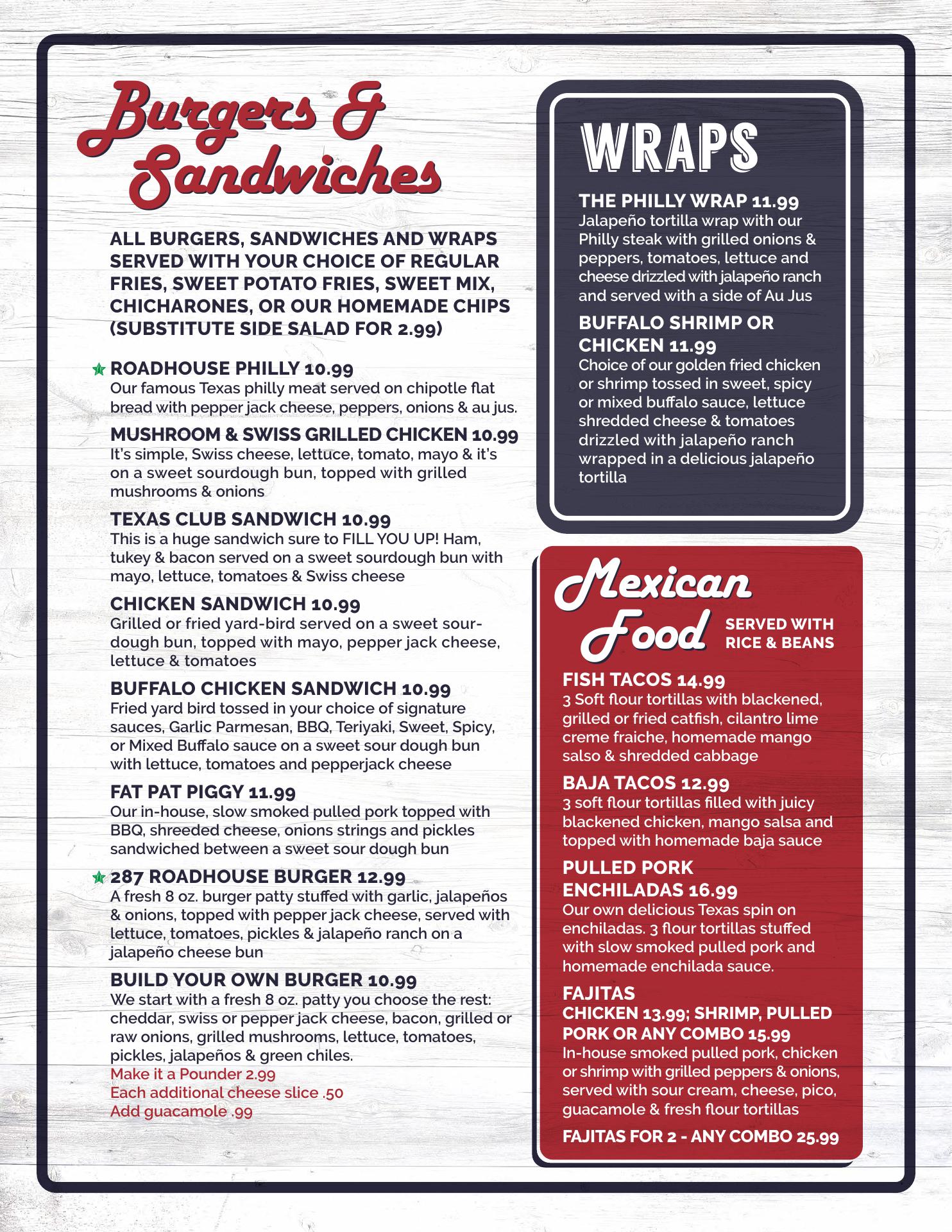 Burgers & Sandwiches

ALL BURGERS, SANDWICHES AND WRAPS SERVED WITH YOUR CHOICE OF REGULAR FRIES, SWEET POTATO FRIES, SWEET MIX, CHICHARONES, OR OUR HOMEMADE CHIPS (SUBSTITUTE SIDE SALAD FOR 2.99)

ROADHOUSE PHILLY 10.99
Our famous Texas philly meat served on chipotle flat bread with pepper jack cheese, peppers, onions & au jus.

MUSHROOM & SWISS GRILLED CHICKEN 10.99
It's simple, Swiss cheese, lettuce, tomato, mayo & it's on a sweet sourdough bun, topped with grilled mushrooms & onions

TEXAS CLUB SANDWICH 10.99
This is a huge sandwich sure to FILL YOU UP! Ham, tukey & bacon served on a sweet sourdough bun with mayo, lettuce, tomatoes & Swiss cheese

CHICKEN SANDWICH 10.99
Grilled or fried yard-bird served on a sweet sourdough bun, topped with mayo, pepper jack cheese, lettuce & tomatoes

BUFFALO CHICKEN SANDWICH 10.99
Fried yard bird tossed in your choice of signature sauces, Garlic Parmesan, BBQ, Teriyaki, Sweet, Spicy, or Mixed Buffalo sauce on a sweet sour dough bun with lettuce, tomatoes and pepperjack cheese

FAT PAT PIGGY 11.99
Our in-house, slow smoked pulled pork topped with BBQ, shreeded cheese, onions strings and pickles sandwiched between a sweet sour dough bun

287 ROADHOUSE BURGER 12.99
A fresh 8 oz. burger patty stuffed with garlic, jalapeños & onions, topped with pepper jack cheese, served with lettuce, tomatoes, pickles & jalapeño ranch on a jalapeño cheese bun

BUILD YOUR OWN BURGER 10.99
We start with a fresh 8 oz. patty you choose the rest: cheddar, swiss or pepper jack cheese, bacon, grilled or raw onions, grilled mushrooms, lettuce, tomatoes, pickles, jalapeños & green chiles.
Make it a Pounder 2.99
Each additional cheese slice .50
Add guacamole .99

WRAPS

THE PHILLY WRAP 11.99
Jalapeño tortilla wrap with our Philly steak with grilled onions & peppers, tomatoes, lettuce and cheese drizzled with jalapeño ranch and served with a side of Au Jus

BUFFALO SHRIMP OR CHICKEN 11.99
Choice of our golden fried chicken or shrimp tossed in sweet, spicy or mixed buffalo sauce, lettuce shredded cheese & tomatoes drizzled with jalapeño ranch wrapped in a delicious jalapeño tortilla

Mexican Food SERVED WITH RICE & BEANS

FISH TACOS 14.99
3 Soft flour tortillas with blackened, grilled or fried catfish, cilantro lime creme fraiche, homemade mango salso & shredded cabbage

BAJA TACOS 12.99
3 soft flour tortillas filled with juicy blackened chicken, mango salsa and topped with homemade baja sauce

PULLED PORK ENCHILADAS 16.99
Our own delicious Texas spin on enchiladas. 3 flour tortillas stuffed with slow smoked pulled pork and homemade enchilada sauce.

FAJITAS
CHICKEN 13.99; SHRIMP, PULLED PORK OR ANY COMBO 15.99
In-house smoked pulled pork, chicken or shrimp with grilled peppers & onions, served with sour cream, cheese, pico, guacamole & fresh flour tortillas

FAJITAS FOR 2 - ANY COMBO 25.99